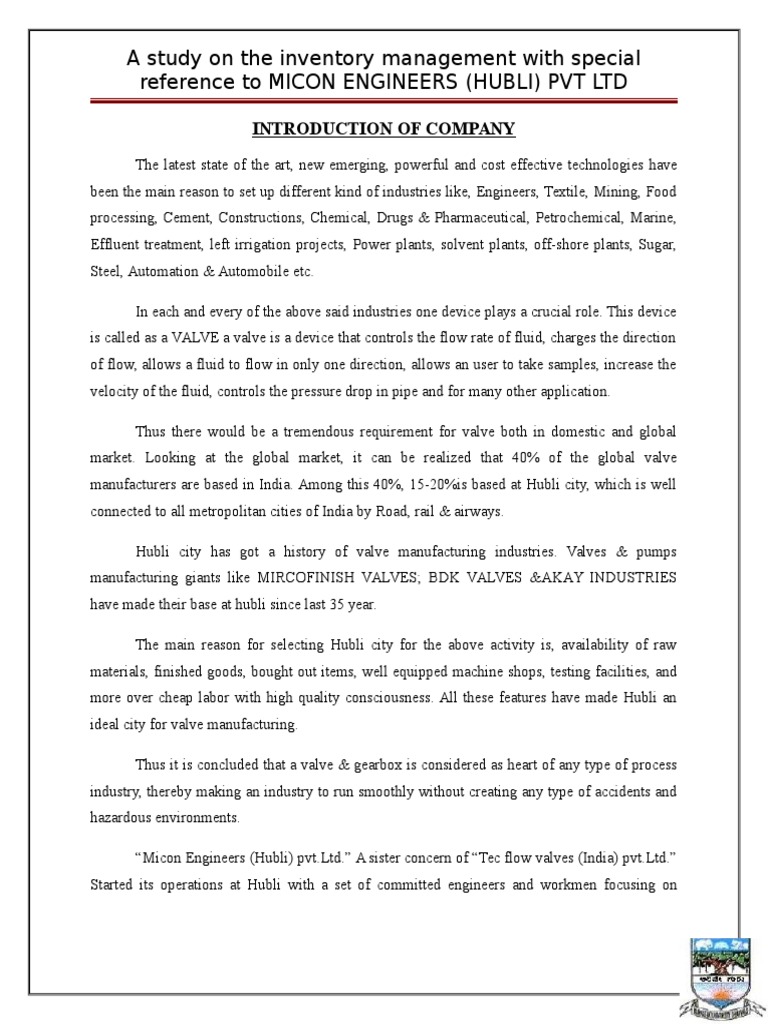 A study on the inventory management with special reference to MICON ENGINEERS (HUBLI) PVT LTD

INTRODUCTION OF COMPANY

The latest state of the art, new emerging, powerful and cost effective technologies have been the main reason to set up different kind of industries like, Engineers, Textile, Mining, Food processing, Cement, Constructions, Chemical, Drugs & Pharmaceutical, Petrochemical, Marine, Effluent treatment, left irrigation projects, Power plants, solvent plants, off-shore plants, Sugar, Steel, Automation & Automobile etc.

In each and every of the above said industries one device plays a crucial role. This device is called as a VALVE a valve is a device that controls the flow rate of fluid, charges the direction of flow, allows a fluid to flow in only one direction, allows an user to take samples, increase the velocity of the fluid, controls the pressure drop in pipe and for many other application.

Thus there would be a tremendous requirement for valve both in domestic and global market. Looking at the global market, it can be realized that 40% of the global valve manufacturers are based in India. Among this 40%, 15-20%is based at Hubli city, which is well connected to all metropolitan cities of India by Road, rail & airways.

Hubli city has got a history of valve manufacturing industries. Valves & pumps manufacturing giants like MIRCOFINISH VALVES; BDK VALVES &AKAY INDUSTRIES have made their base at hubli since last 35 year.

The main reason for selecting Hubli city for the above activity is, availability of raw materials, finished goods, bought out items, well equipped machine shops, testing facilities, and more over cheap labor with high quality consciousness. All these features have made Hubli an ideal city for valve manufacturing.

Thus it is concluded that a valve & gearbox is considered as heart of any type of process industry, thereby making an industry to run smoothly without creating any type of accidents and hazardous environments.

"Micon Engineers (Hubli) pvt.Ltd." A sister concern of "Tec flow valves (India) pvt.Ltd." Started its operations at Hubli with a set of committed engineers and workmen focusing on